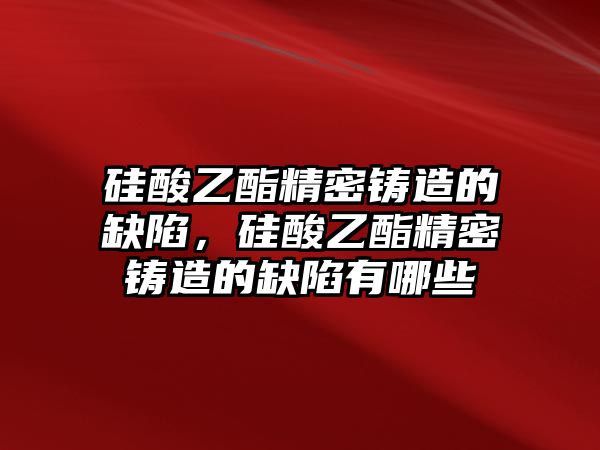 硅酸乙酯精密铸造的缺陷，硅酸乙酯精密铸造的缺陷有哪些